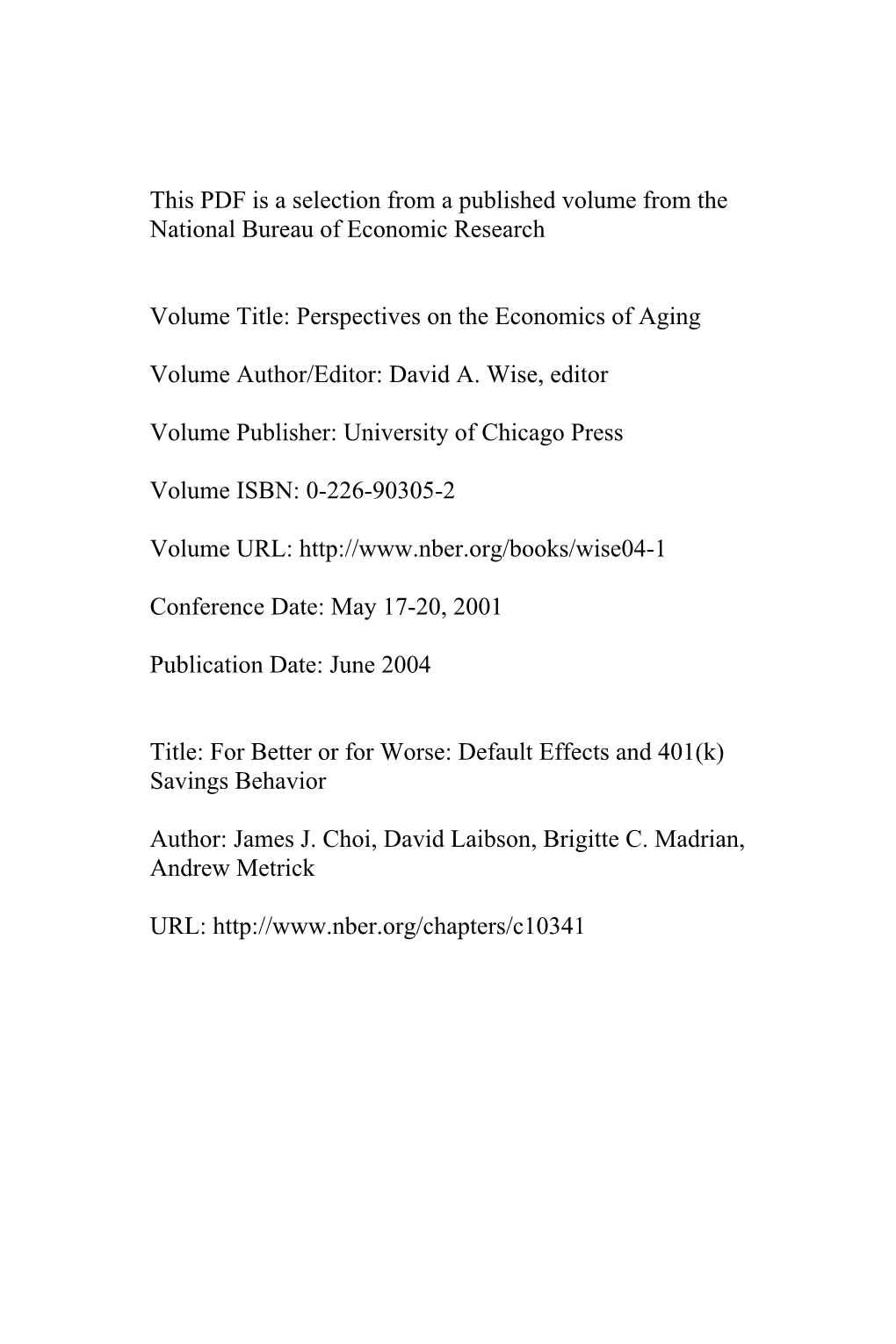 This PDF is a selection from a published volume from the National Bureau of Economic Research

Volume Title: Perspectives on the Economics of Aging

Volume Author/Editor: David A. Wise, editor

Volume Publisher: University of Chicago Press

Volume ISBN: 0-226-90305-2

Volume URL: http://www.nber.org/books/wise04-1

Conference Date: May 17-20, 2001

Publication Date: June 2004

Title: For Better or for Worse: Default Effects and 401(k) Savings Behavior

Author: James J. Choi, David Laibson, Brigitte C. Madrian, Andrew Metrick

URL: http://www.nber.org/chapters/c10341